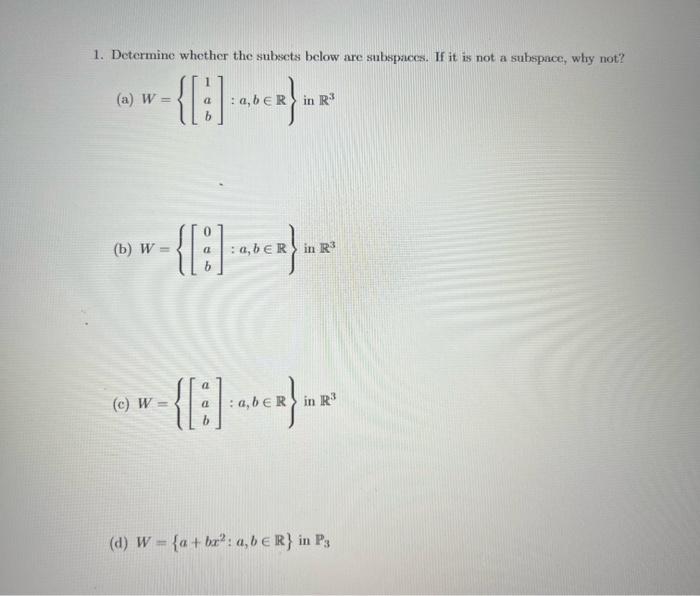 1. Determine whether the subsets below are subspaces. If it is not a subspace, why not?

(a) $W = \left\{ \begin{bmatrix} 1 \\ a \\ b \end{bmatrix} : a, b \in \mathbb{R} \right\}$ in $\mathbb{R}^3$

(b) $W = \left\{ \begin{bmatrix} 0 \\ a \\ b \end{bmatrix} : a, b \in \mathbb{R} \right\}$ in $\mathbb{R}^3$

(c) $W = \left\{ \begin{bmatrix} a \\ a \\ b \end{bmatrix} : a, b \in \mathbb{R} \right\}$ in $\mathbb{R}^3$

(d) $W = \{a + bx^2 : a, b \in \mathbb{R}\}$ in $\mathbb{P}_3$